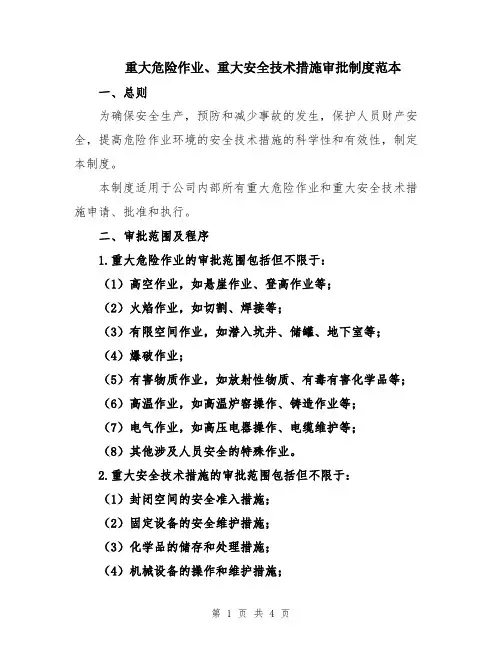 重大危险作业、重大安全技术措施审批制度范本

一、总则

为确保安全生产，预防和减少事故的发生，保护人员财产安全，提高危险作业环境的安全技术措施的科学性和有效性，制定本制度。

本制度适用于公司内部所有重大危险作业和重大安全技术措施申请、批准和执行。

二、审批范围及程序

1.重大危险作业的审批范围包括但不限于：

（1）高空作业，如悬崖作业、登高作业等；

（2）火焰作业，如切割、焊接等；

（3）有限空间作业，如潜入坑井、储罐、地下室等；

（4）爆破作业；

（5）有害物质作业，如放射性物质、有毒有害化学品等；

（6）高温作业，如高温炉窑操作、铸造作业等；

（7）电气作业，如高压电器操作、电缆维护等；

（8）其他涉及人员安全的特殊作业。

2.重大安全技术措施的审批范围包括但不限于：

（1）封闭空间的安全准入措施；

（2）固定设备的安全维护措施；

（3）化学品的储存和处理措施；

（4）机械设备的操作和维护措施；

第 1 页 共 4 页